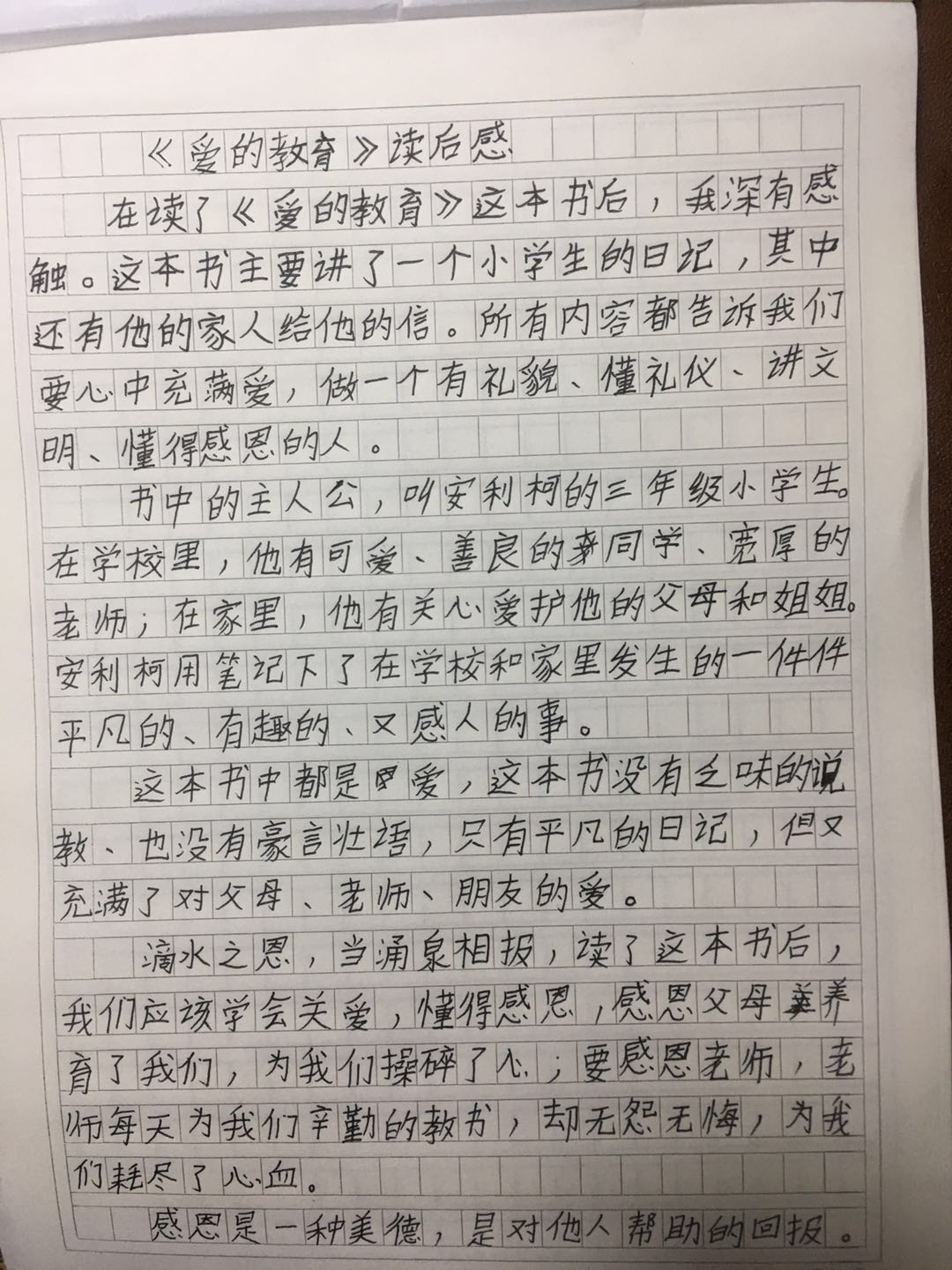 《爱的教育》读后感

在读了《爱的教育》这本书后，我深有感触。这本书主要讲了一个小学生的日记，其中还有他的家人给他的信。所有内容都告诉我们要心中充满爱，做一个有礼貌、懂礼仪、讲文明、懂得感恩的人。

书中的主人公，叫安利柯的三年级小学生。在学校里，他有可爱、善良的同学、宽厚的老师；在家里，他有关心爱护他的父母和姐姐。安利柯用笔记下了在学校和家里发生的一件件平凡的、有趣的、又感人的事。

这本书中都是爱，这本书没有乏味的说教、也没有豪言壮语，只有平凡的日记，但又充满了对父母、老师、朋友的爱。

滴水之恩，当涌泉相报，读了这本书后，我们应该学会关爱，懂得感恩，感恩父母养育了我们，为我们操碎了心；要感恩老师，老师每天为我们辛勤的教书，却无怨无悔，为我们耗尽了心血。

感恩是一种美德，是对他人帮助的回报。